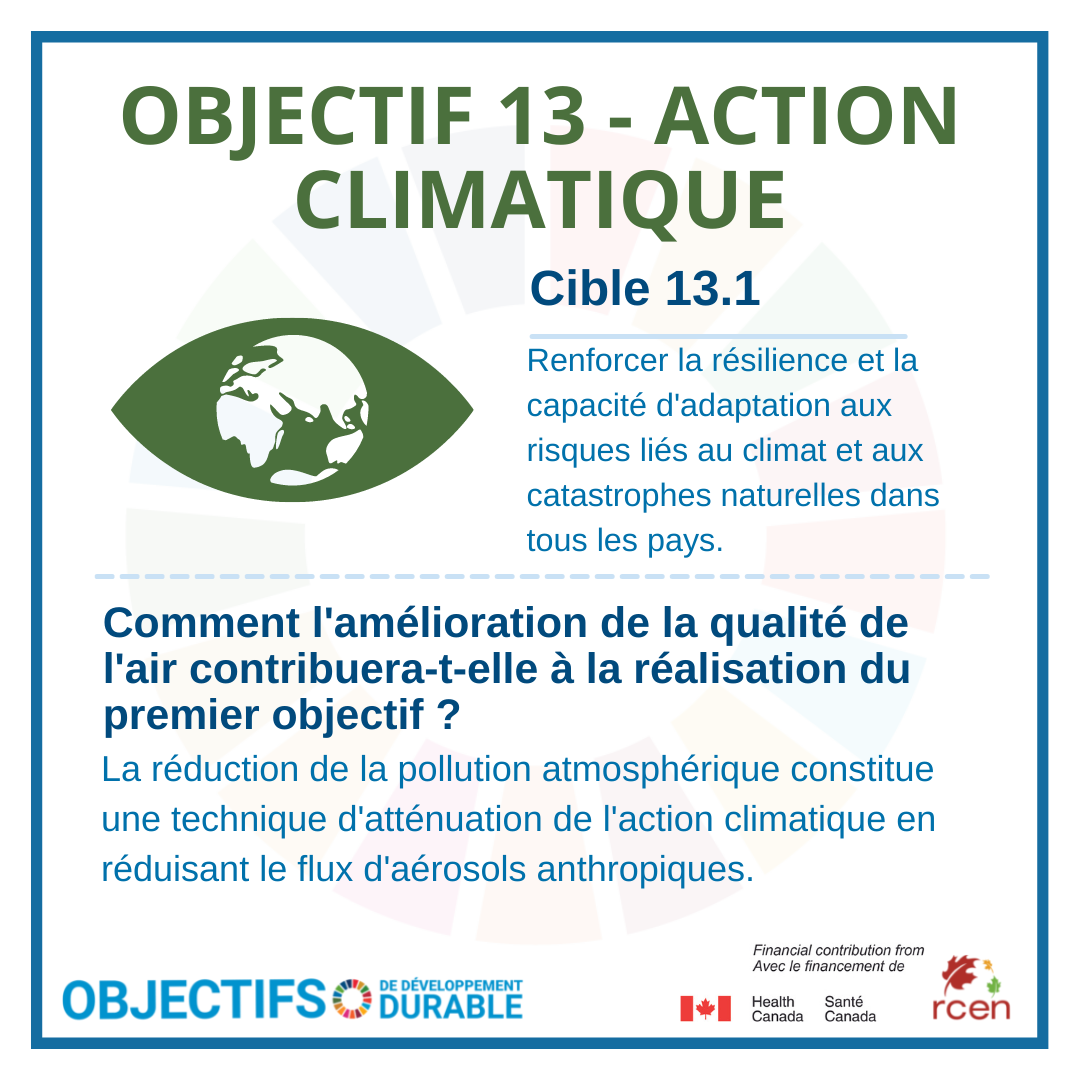 OBJECTIF 13 - ACTION CLIMATIQUE

Cible 13.1

Renforcer la résilience et la capacité d'adaptation aux risques liés au climat et aux catastrophes naturelles dans tous les pays.

Comment l'amélioration de la qualité de l'air contribuera-t-elle à la réalisation du premier objectif ?

La réduction de la pollution atmosphérique constitue une technique d'atténuation de l'action climatique en réduisant le flux d'aérosols anthropiques.

OBJECTIFS DE DÉVELOPPEMENT DURABLE

Financial contribution from
Avec le financement de

Health Canada
Santé Canada

rcen